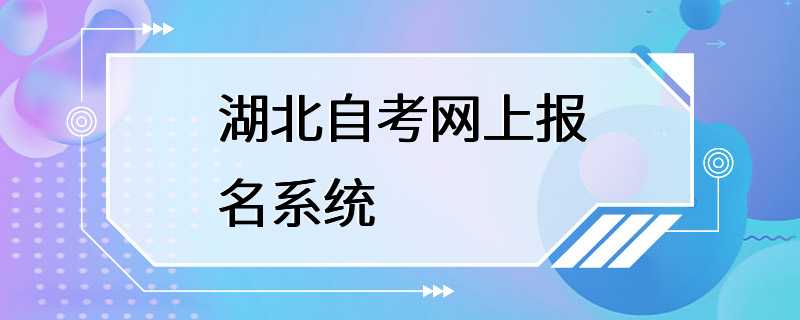 湖北自考网上报名系统